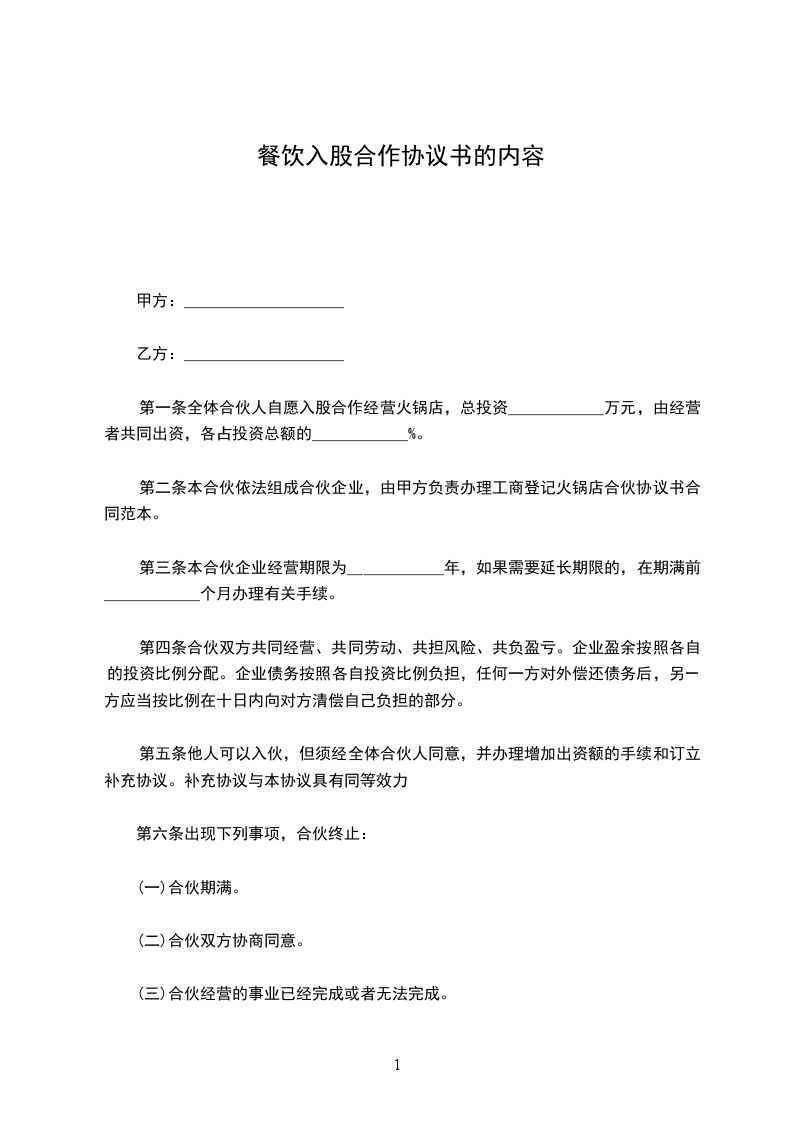 餐饮入股合作协议书的内容

甲方：____________________

乙方：____________________

第一条全体合伙人自愿入股合作经营火锅店，总投资____________万元，由经营者共同出资，各占投资总额的____________%。

第二条本合伙依法组成合伙企业，由甲方负责办理工商登记火锅店合伙协议书合同范本。

第三条本合伙企业经营期限为____________年，如果需要延长期限的，在期满前____________个月办理有关手续。

第四条合伙双方共同经营、共同劳动、共担风险、共负盈亏。企业盈余按照各自的投资比例分配。企业债务按照各自投资比例负担，任何一方对外偿还债务后，另一方应当按比例在十日内向对方清偿自己负担的部分。

第五条他人可以入伙，但须经全体合伙人同意，并办理增加出资额的手续和订立补充协议。补充协议与本协议具有同等效力

第六条出现下列事项，合伙终止：

(一)合伙期满。

(二)合伙双方协商同意。

(三)合伙经营的事业已经完成或者无法完成。

1